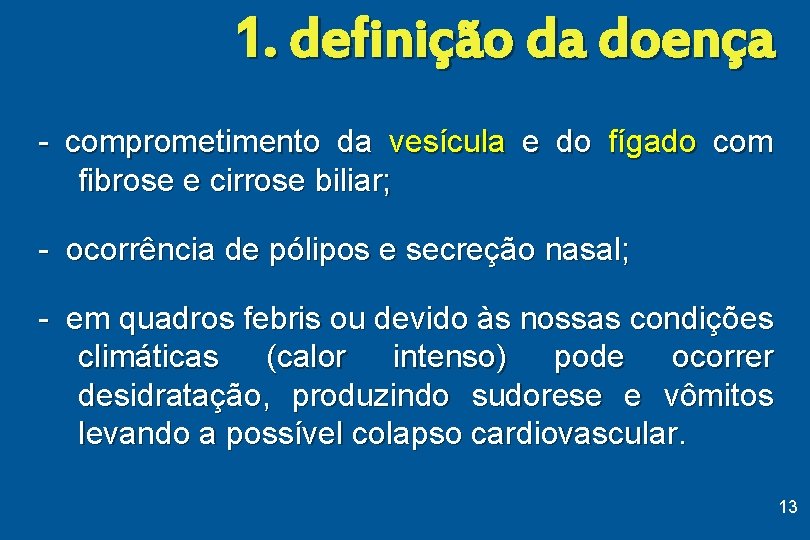 1. definição da doença

- comprometimento da vesícula e do fígado com fibrose e cirrose biliar;

- ocorrência de pólipos e secreção nasal;

- em quadros febris ou devido às nossas condições climáticas (calor intenso) pode ocorrer desidratação, produzindo sudorese e vômitos levando a possível colapso cardiovascular.

13